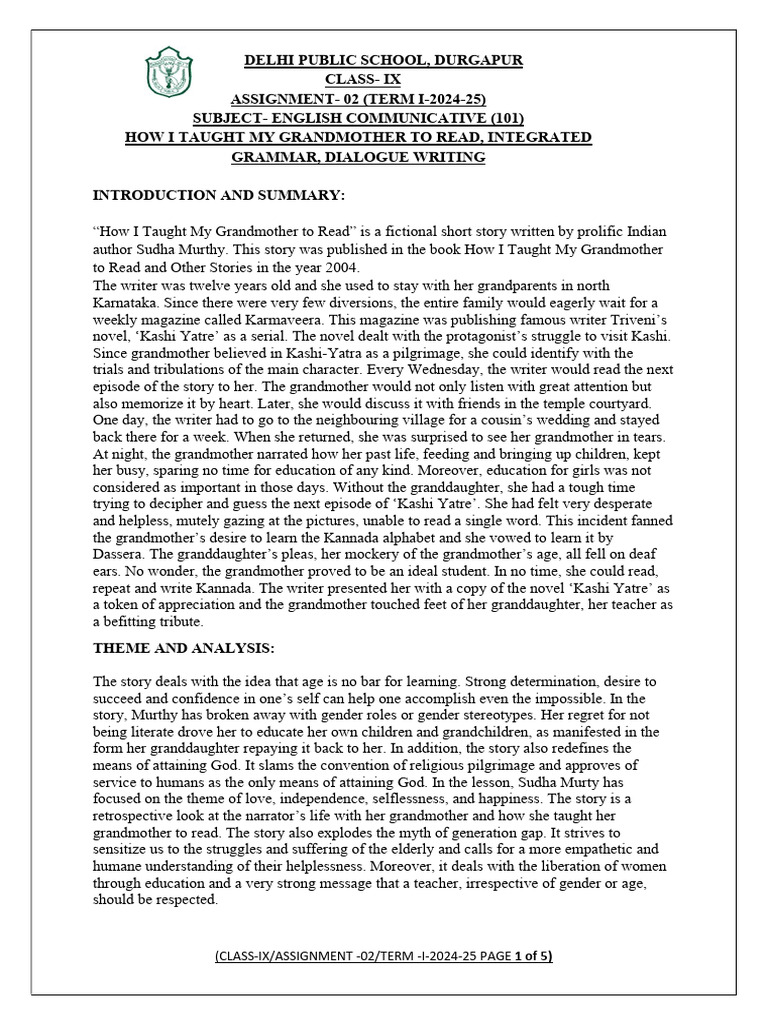 DELHI PUBLIC SCHOOL, DURGAPUR
CLASS- IX
ASSIGNMENT- 02 (TERM I-2024-25)
SUBJECT- ENGLISH COMMUNICATIVE (101)
HOW I TAUGHT MY GRANDMOTHER TO READ, INTEGRATED GRAMMAR, DIALOGUE WRITING

INTRODUCTION AND SUMMARY:

"How I Taught My Grandmother to Read" is a fictional short story written by prolific Indian author Sudha Murthy. This story was published in the book How I Taught My Grandmother to Read and Other Stories in the year 2004.
The writer was twelve years old and she used to stay with her grandparents in north Karnataka. Since there were very few diversions, the entire family would eagerly wait for a weekly magazine called Karmaveera. This magazine was publishing famous writer Triveni's novel, 'Kashi Yatre' as a serial. The novel dealt with the protagonist's struggle to visit Kashi. Since grandmother believed in Kashi-Yatra as a pilgrimage, she could identify with the trials and tribulations of the main character. Every Wednesday, the writer would read the next episode of the story to her. The grandmother would not only listen with great attention but also memorize it by heart. Later, she would discuss it with friends in the temple courtyard. One day, the writer had to go to the neighbouring village for a cousin's wedding and stayed back there for a week. When she returned, she was surprised to see her grandmother in tears. At night, the grandmother narrated how her past life, feeding and bringing up children, kept her busy, sparing no time for education of any kind. Moreover, education for girls was not considered as important in those days. Without the granddaughter, she had a tough time trying to decipher and guess the next episode of 'Kashi Yatre'. She had felt very desperate and helpless, mutely gazing at the pictures, unable to read a single word. This incident fanned the grandmother's desire to learn the Kannada alphabet and she vowed to learn it by Dassera. The granddaughter's pleas, her mockery of the grandmother's age, all fell on deaf ears. No wonder, the grandmother proved to be an ideal student. In no time, she could read, repeat and write Kannada. The writer presented her with a copy of the novel 'Kashi Yatre' as a token of appreciation and the grandmother touched feet of her granddaughter, her teacher as a befitting tribute.

THEME AND ANALYSIS:

The story deals with the idea that age is no bar for learning. Strong determination, desire to succeed and confidence in one's self can help one accomplish even the impossible. In the story, Murthy has broken away with gender roles or gender stereotypes. Her regret for not being literate drove her to educate her own children and grandchildren, as manifested in the form her granddaughter repaying it back to her. In addition, the story also redefines the means of attaining God. It slams the convention of religious pilgrimage and approves of service to humans as the only means of attaining God. In the lesson, Sudha Murty has focused on the theme of love, independence, selflessness, and happiness. The story is a retrospective look at the narrator's life with her grandmother and how she taught her grandmother to read. The story also explodes the myth of generation gap. It strives to sensitize us to the struggles and suffering of the elderly and calls for a more empathetic and humane understanding of their helplessness. Moreover, it deals with the liberation of women through education and a very strong message that a teacher, irrespective of gender or age, should be respected.

(CLASS-IX/ASSIGNMENT -02/TERM -I-2024-25 PAGE 1 of 5)